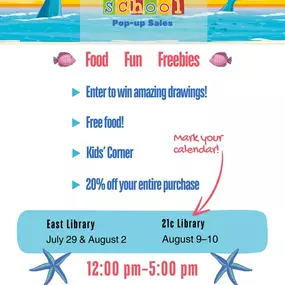 school
Pop-up Sales

Food Fun Freebies

Enter to win amazing drawings!

Free food!

Kids' Corner

20% off your entire purchase

Mark your calendar!

East Library
July 29 & August 2

21c Library
August 9–10

12:00 pm–5:00 pm